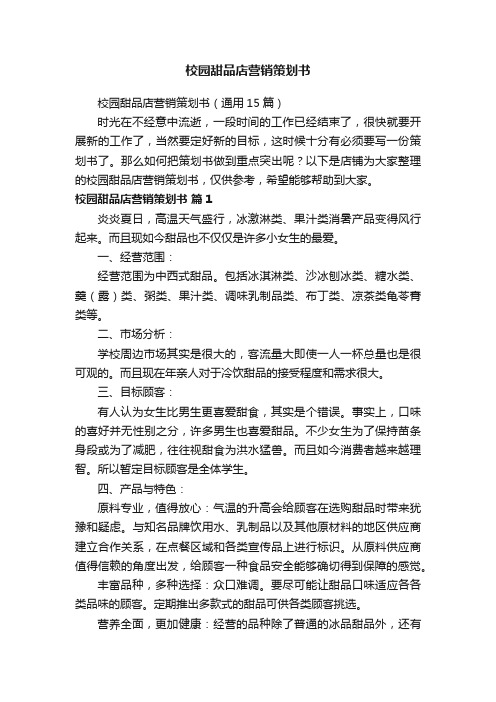 校园甜品店营销策划书

校园甜品店营销策划书（通用15篇）

时光在不经意中流逝，一段时间的工作已经结束了，很快就要开展新的工作了，当然要定好新的目标，这时候十分有必须要写一份策划书了。那么如何把策划书做到重点突出呢？以下是店铺为大家整理的校园甜品店营销策划书，仅供参考，希望能够帮助到大家。

校园甜品店营销策划书 篇1

炎炎夏日，高温天气盛行，冰激淋类、果汁类消暑产品变得风行起来。而且现如今甜品也不仅仅是许多小女生的最爱。

一、经营范围：

经营范围为中西式甜品。包括冰淇淋类、沙冰刨冰类、糖水类、羹（露）类、粥类、果汁类、调味乳制品类、布丁类、凉茶类龟苓膏类等。

二、市场分析：

学校周边市场其实是很大的，客流量大即使一人一杯总量也是很可观的。而且现在年亲人对于冷饮甜品的接受程度和需求很大。

三、目标顾客：

有人认为女生比男生更喜爱甜食，其实是个错误。事实上，口味的喜好并无性别之分，许多男生也喜爱甜品。不少女生为了保持苗条身段或为了减肥，往往视甜食为洪水猛兽。而且如今消费者越来越理智。所以暂定目标顾客是全体学生。

四、产品与特色：

原料专业，值得放心：气温的升高会给顾客在选购甜品时带来犹豫和疑虑。与知名品牌饮用水、乳制品以及其他原材料的地区供应商建立合作关系，在点餐区域和各类宣传品上进行标识。从原料供应商值得信赖的角度出发，给顾客一种食品安全能够确切得到保障的感觉。

丰富品种，多种选择：众口难调。要尽可能让甜品口味适应各各类品味的顾客。定期推出多款式的甜品可供各类顾客挑选。

营养全面，更加健康：经营的品种除了普通的冰品甜品外，还有